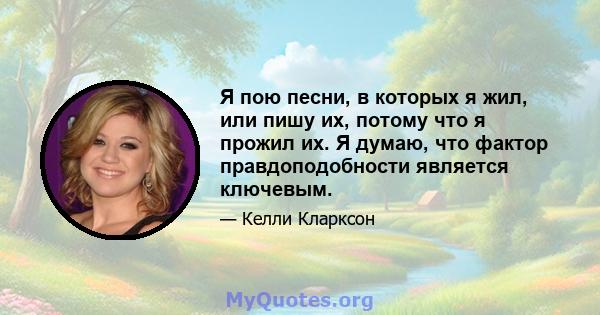 Я пою песни, в которых я жил, или пишу их, потому что я прожил их. Я думаю, что фактор правдоподобности является ключевым.

— Келли Кларксон

MyQuotes.org